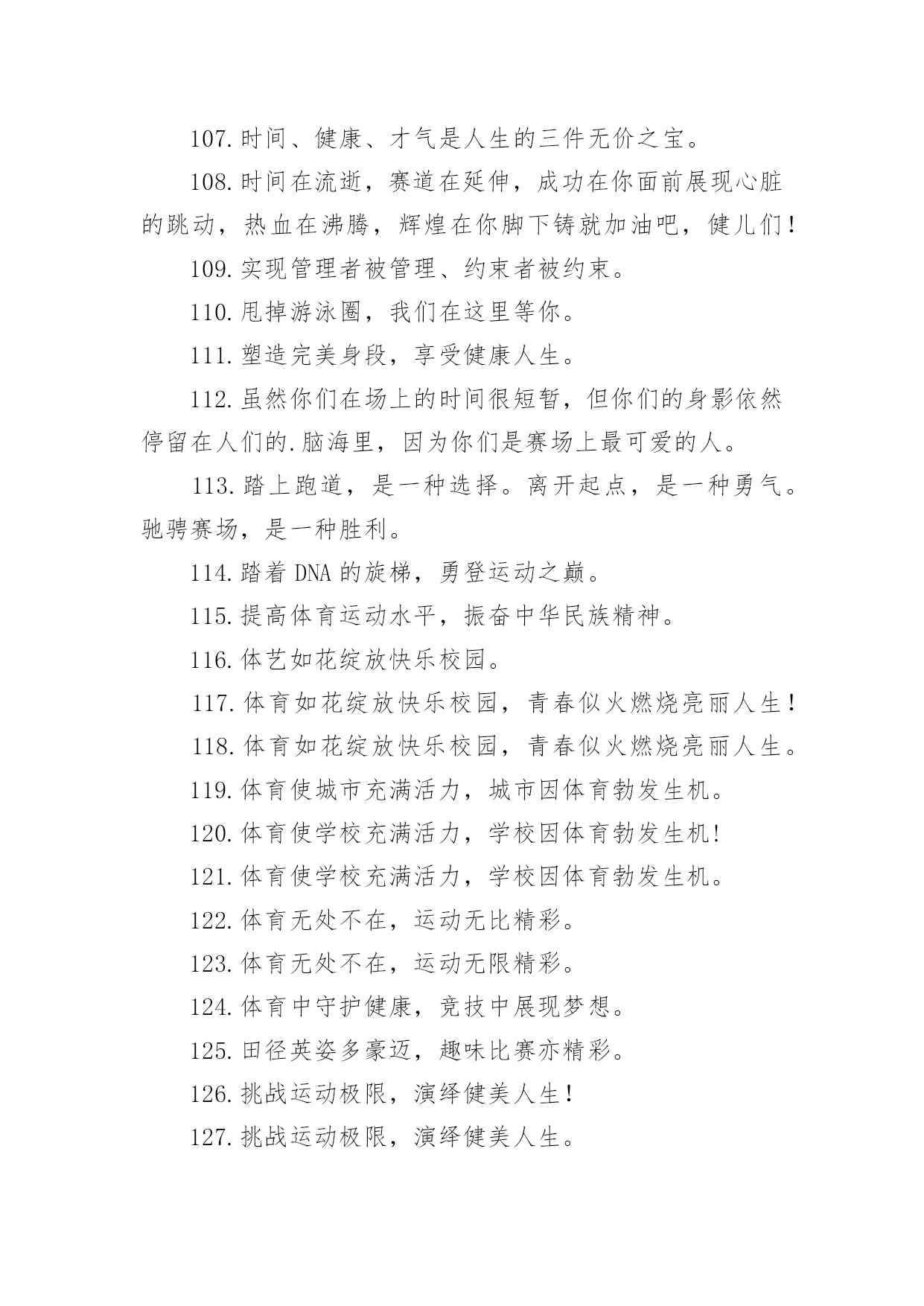 107.时间、健康、才气是人生的三件无价之宝。

108.时间在流逝，赛道在延伸，成功在你面前展现心脏的跳动，热血在沸腾，辉煌在你脚下铸就加油吧，健儿们！

109.实现管理者被管理、约束者被约束。

110.甩掉游泳圈，我们在这里等你。

111.塑造完美身段，享受健康人生。

112.虽然你们在场上的时间很短暂，但你们的身影依然停留在人们的.脑海里，因为你们是赛场上最可爱的人。

113.踏上跑道，是一种选择。离开起点，是一种勇气。驰骋赛场，是一种胜利。

114.踏着 DNA 的旋梯，勇登运动之巅。

115.提高体育运动水平，振奋中华民族精神。

116.体艺如花绽放快乐校园。

117.体育如花绽放快乐校园，青春似火燃烧亮丽人生！

118.体育如花绽放快乐校园，青春似火燃烧亮丽人生。

119.体育使城市充满活力，城市因体育勃发生机。

120.体育使学校充满活力，学校因体育勃发生机!

121.体育使学校充满活力，学校因体育勃发生机。

122.体育无处不在，运动无比精彩。

123.体育无处不在，运动无限精彩。

124.体育中守护健康，竞技中展现梦想。

125.田径英姿多豪迈，趣味比赛亦精彩。

126.挑战运动极限，演绎健美人生！

127.挑战运动极限，演绎健美人生。